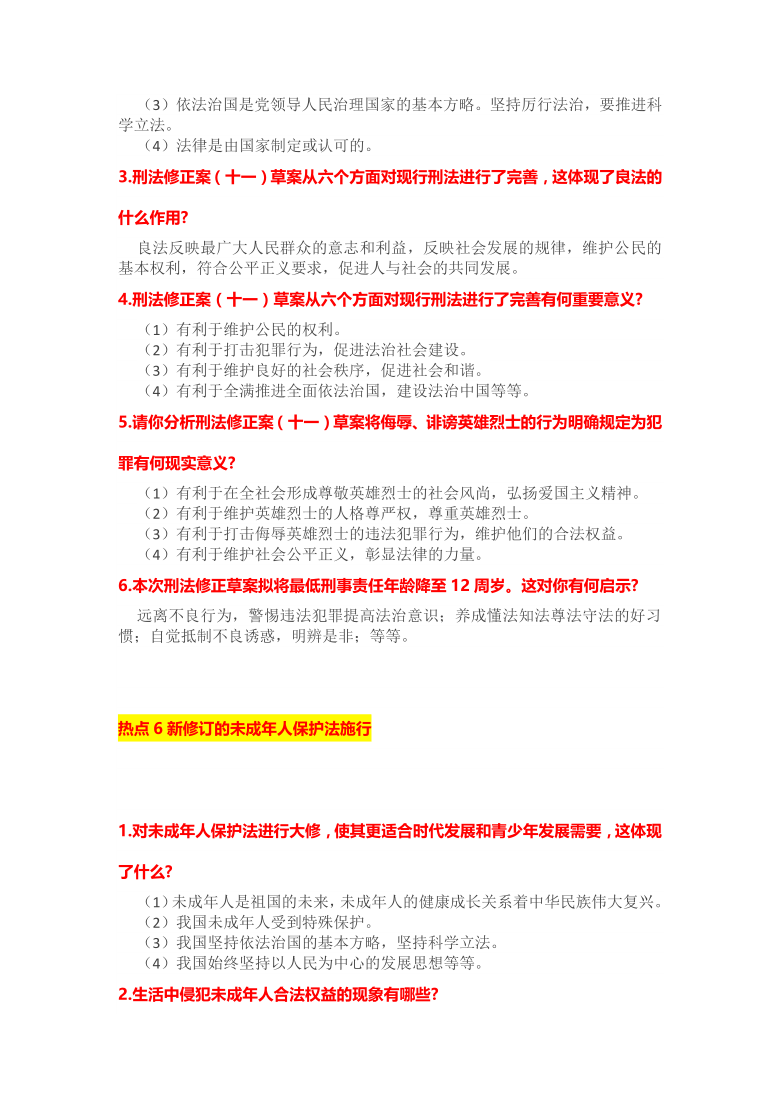 （3）依法治国是党领导人民治理国家的基本方略。坚持厉行法治，要推进科学立法。
（4）法律是由国家制定或认可的。

3.刑法修正案（十一）草案从六个方面对现行刑法进行了完善，这体现了良法的什么作用?

良法反映最广大人民群众的意志和利益，反映社会发展的规律，维护公民的基本权利，符合公平正义要求，促进人与社会的共同发展。

4.刑法修正案（十一）草案从六个方面对现行刑法进行了完善有何重要意义?

（1）有利于维护公民的权利。
（2）有利于打击犯罪行为，促进法治社会建设。
（3）有利于维护良好的社会秩序，促进社会和谐。
（4）有利于全满推进全面依法治国，建设法治中国等等。

5.请你分析刑法修正案（十一）草案将侮辱、诽谤英雄烈士的行为明确规定为犯罪有何现实意义?

（1）有利于在全社会形成尊敬英雄烈士的社会风尚，弘扬爱国主义精神。
（2）有利于维护英雄烈士的人格尊严权，尊重英雄烈士。
（3）有利于打击侮辱英雄烈士的违法犯罪行为，维护他们的合法权益。
（4）有利于维护社会公平正义，彰显法律的力量。

6.本次刑法修正草案拟将最低刑事责任年龄降至 12 周岁。这对你有何启示?

远离不良行为，警惕违法犯罪提高法治意识；养成懂法知法尊法守法的好习惯；自觉抵制不良诱惑，明辨是非；等等。

热点 6 新修订的未成年人保护法施行

1.对未成年人保护法进行大修，使其更适合时代发展和青少年发展需要，这体现了什么?

（1）未成年人是祖国的未来，未成年人的健康成长关系着中华民族伟大复兴。
（2）我国未成年人受到特殊保护。
（3）我国坚持依法治国的基本方略，坚持科学立法。
（4）我国始终坚持以人民为中心的发展思想等等。

2.生活中侵犯未成年人合法权益的现象有哪些?